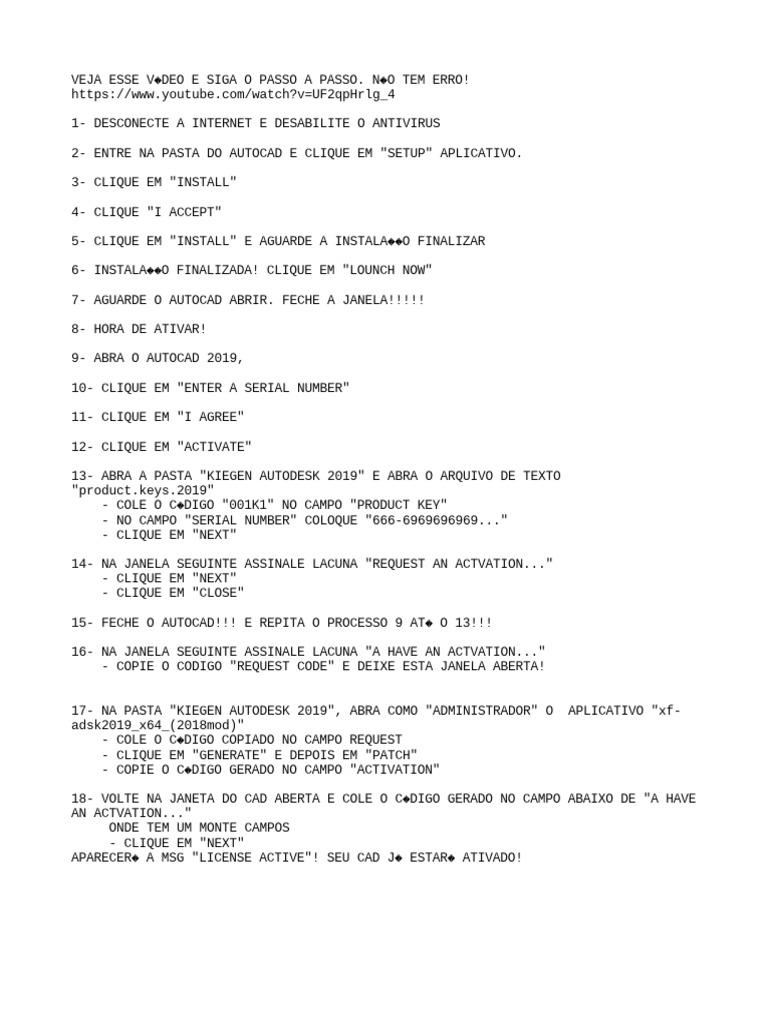 VEJA ESSE V◆DEO E SIGA O PASSO A PASSO. N◆O TEM ERRO!
https://www.youtube.com/watch?v=UF2qpHrlg_4

1- DESCONECTE A INTERNET E DESABILITE O ANTIVIRUS

2- ENTRE NA PASTA DO AUTOCAD E CLIQUE EM "SETUP" APLICATIVO.

3- CLIQUE EM "INSTALL"

4- CLIQUE "I ACCEPT"

5- CLIQUE EM "INSTALL" E AGUARDE A INSTALA◆◆O FINALIZAR

6- INSTALA◆◆O FINALIZADA! CLIQUE EM "LOUNCH NOW"

7- AGUARDE O AUTOCAD ABRIR. FECHE A JANELA!!!!!

8- HORA DE ATIVAR!

9- ABRA O AUTOCAD 2019,

10- CLIQUE EM "ENTER A SERIAL NUMBER"

11- CLIQUE EM "I AGREE"

12- CLIQUE EM "ACTIVATE"

13- ABRA A PASTA "KIEGEN AUTODESK 2019" E ABRA O ARQUIVO DE TEXTO "product.keys.2019"
- COLE O C◆DIGO "001K1" NO CAMPO "PRODUCT KEY"
- NO CAMPO "SERIAL NUMBER" COLOQUE "666-6969696969..."
- CLIQUE EM "NEXT"

14- NA JANELA SEGUINTE ASSINALE LACUNA "REQUEST AN ACTVATION..."
- CLIQUE EM "NEXT"
- CLIQUE EM "CLOSE"

15- FECHE O AUTOCAD!!! E REPITA O PROCESSO 9 AT◆ O 13!!!

16- NA JANELA SEGUINTE ASSINALE LACUNA "A HAVE AN ACTVATION..."
- COPIE O CODIGO "REQUEST CODE" E DEIXE ESTA JANELA ABERTA!

17- NA PASTA "KIEGEN AUTODESK 2019", ABRA COMO "ADMINISTRADOR" O APLICATIVO "xf-adsk2019_x64_(2018mod)"
- COLE O C◆DIGO COPIADO NO CAMPO REQUEST
- CLIQUE EM "GENERATE" E DEPOIS EM "PATCH"
- COPIE O C◆DIGO GERADO NO CAMPO "ACTIVATION"

18- VOLTE NA JANETA DO CAD ABERTA E COLE O C◆DIGO GERADO NO CAMPO ABAIXO DE "A HAVE AN ACTVATION..."
ONDE TEM UM MONTE CAMPOS
- CLIQUE EM "NEXT"
APARECER◆ A MSG "LICENSE ACTIVE"! SEU CAD J◆ ESTAR◆ ATIVADO!